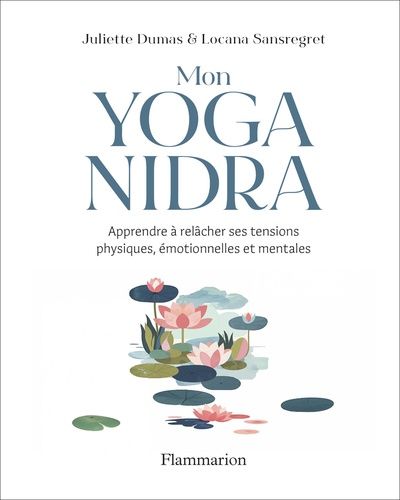 Juliette Dumas & Locana Sansregret

Mon
YOGA
NIDRA

Apprendre à relâcher ses tensions physiques, émotionnelles et mentales

Flammarion